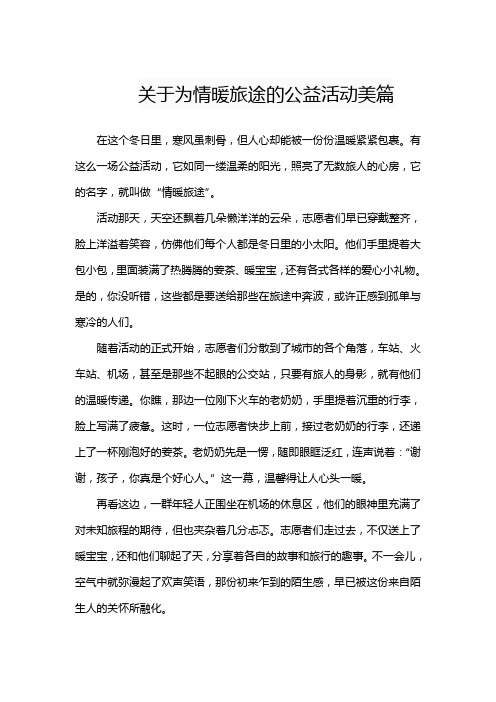 关于为情暖旅途的公益活动美篇

在这个冬日里，寒风虽刺骨，但人心却能被一份份温暖紧紧包裹。有这么一场公益活动，它如同一缕温柔的阳光，照亮了无数旅人的心房，它的名字，就叫做“情暖旅途”。

活动那天，天空还飘着几朵懒洋洋的云朵，志愿者们早已穿戴整齐，脸上洋溢着笑容，仿佛他们每个人都是冬日里的小太阳。他们手里提着大包小包，里面装满了热腾腾的姜茶、暖宝宝，还有各式各样的爱心小礼物。是的，你没听错，这些都是要送给那些在旅途中奔波，或许正感到孤单与寒冷的人们。

随着活动的正式开始，志愿者们分散到了城市的各个角落，车站、火车站、机场，甚至是那些不起眼的公交站，只要有旅人的身影，就有他们的温暖传递。你瞧，那边一位刚下火车的老奶奶，手里提着沉重的行李，脸上写满了疲惫。这时，一位志愿者快步上前，接过老奶奶的行李，还递上了一杯刚泡好的姜茶。老奶奶先是一愣，随即眼眶泛红，连声说着：“谢谢，孩子，你真是个好心人。”这一幕，温馨得让人心头一暖。

再看这边，一群年轻人正围坐在机场的休息区，他们的眼神里充满了对未知旅程的期待，但也夹杂着几分忐忑。志愿者们走过去，不仅送上了暖宝宝，还和他们聊起了天，分享着各自的故事和旅行的趣事。不一会儿，空气中就弥漫起了欢声笑语，那份初来乍到的陌生感，早已被这份来自陌生人的关怀所融化。